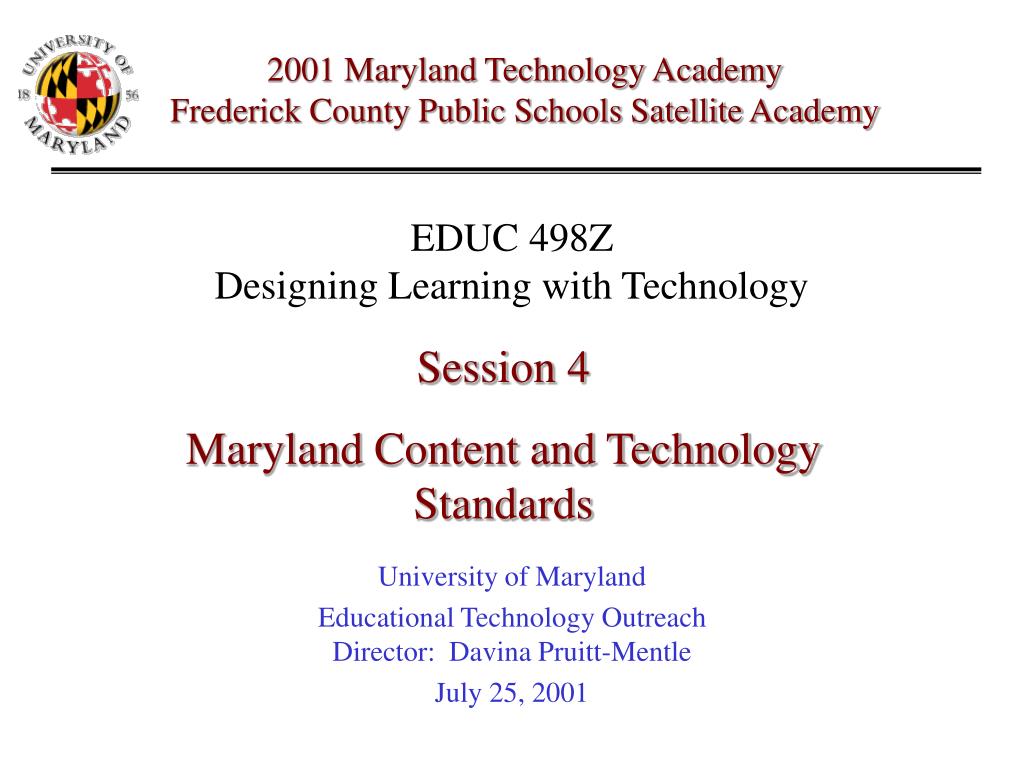 UNIVERSITY OF MARYLAND
18 56

2001 Maryland Technology Academy
Frederick County Public Schools Satellite Academy

EDUC 498Z
Designing Learning with Technology

Session 4

Maryland Content and Technology Standards

University of Maryland

Educational Technology Outreach
Director: Davina Pruitt-Mentle

July 25, 2001